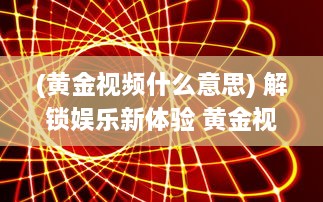 (黄金视频什么意思) 解锁娱乐新体验 黄金视